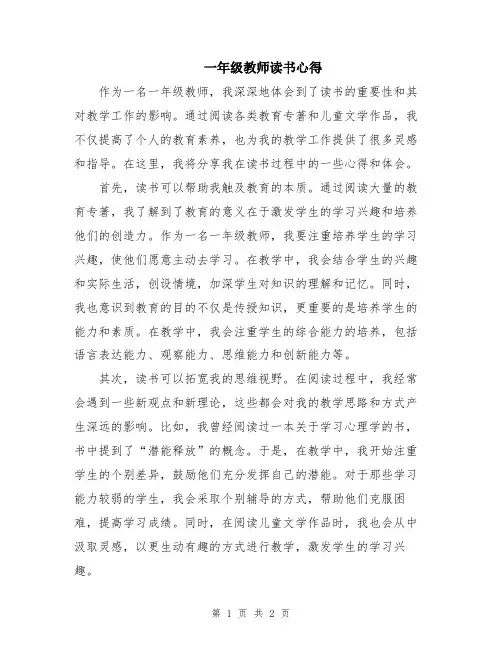 一年级教师读书心得

作为一名一年级教师，我深深地体会到了读书的重要性和其对教学工作的影响。通过阅读各类教育专著和儿童文学作品，我不仅提高了个人的教育素养，也为我的教学工作提供了很多灵感和指导。在这里，我将分享我在读书过程中的一些心得和体会。

首先，读书可以帮助我触及教育的本质。通过阅读大量的教育专著，我了解到了教育的意义在于激发学生的学习兴趣和培养他们的创造力。作为一名一年级教师，我要注重培养学生的学习兴趣，使他们愿意主动去学习。在教学中，我会结合学生的兴趣和实际生活，创设情境，加深学生对知识的理解和记忆。同时，我也意识到教育的目的不仅是传授知识，更重要的是培养学生的能力和素质。在教学中，我会注重学生的综合能力的培养，包括语言表达能力、观察能力、思维能力和创新能力等。

其次，读书可以拓宽我的思维视野。在阅读过程中，我经常会遇到一些新观点和新理论，这些都会对我的教学思路和方式产生深远的影响。比如，我曾经阅读过一本关于学习心理学的书，书中提到了“潜能释放”的概念。于是，在教学中，我开始注重学生的个别差异，鼓励他们充分发挥自己的潜能。对于那些学习能力较弱的学生，我会采取个别辅导的方式，帮助他们克服困难，提高学习成绩。同时，在阅读儿童文学作品时，我也会从中汲取灵感，以更生动有趣的方式进行教学，激发学生的学习兴趣。

第 1 页 共 2 页